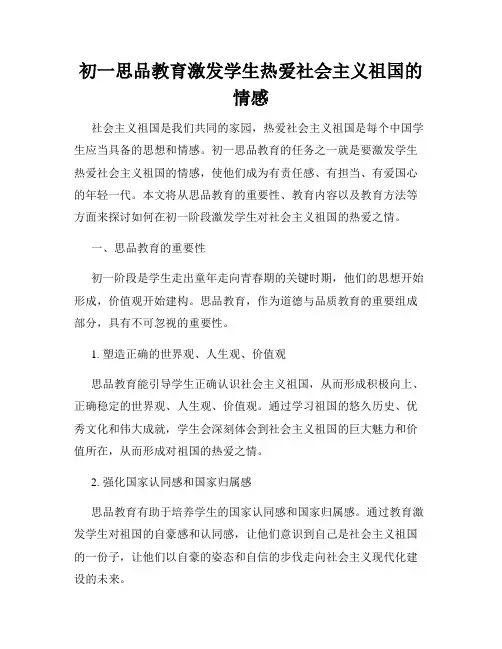 初一思品教育激发学生热爱社会主义祖国的情感

社会主义祖国是我们共同的家园，热爱社会主义祖国是每个中国学生应当具备的思想和情感。初一思品教育的任务之一就是要激发学生热爱社会主义祖国的情感，使他们成为有责任感、有担当、有爱国心的年轻一代。本文将从思品教育的重要性、教育内容以及教育方法等方面来探讨如何在初一阶段激发学生对社会主义祖国的热爱之情。

一、思品教育的重要性

初一阶段是学生走出童年走向青春期的关键时期，他们的思想开始形成，价值观开始建构。思品教育，作为道德与品质教育的重要组成部分，具有不可忽视的重要性。

1. 塑造正确的世界观、人生观、价值观

思品教育能引导学生正确认识社会主义祖国，从而形成积极向上、正确稳定的世界观、人生观、价值观。通过学习祖国的悠久历史、优秀文化和伟大成就，学生会深刻体会到社会主义祖国的巨大魅力和价值所在，从而形成对祖国的热爱之情。

2. 强化国家认同感和国家归属感

思品教育有助于培养学生的国家认同感和国家归属感。通过教育激发学生对祖国的自豪感和认同感，让他们意识到自己是社会主义祖国的一份子，让他们以自豪的姿态和自信的步伐走向社会主义现代化建设的未来。